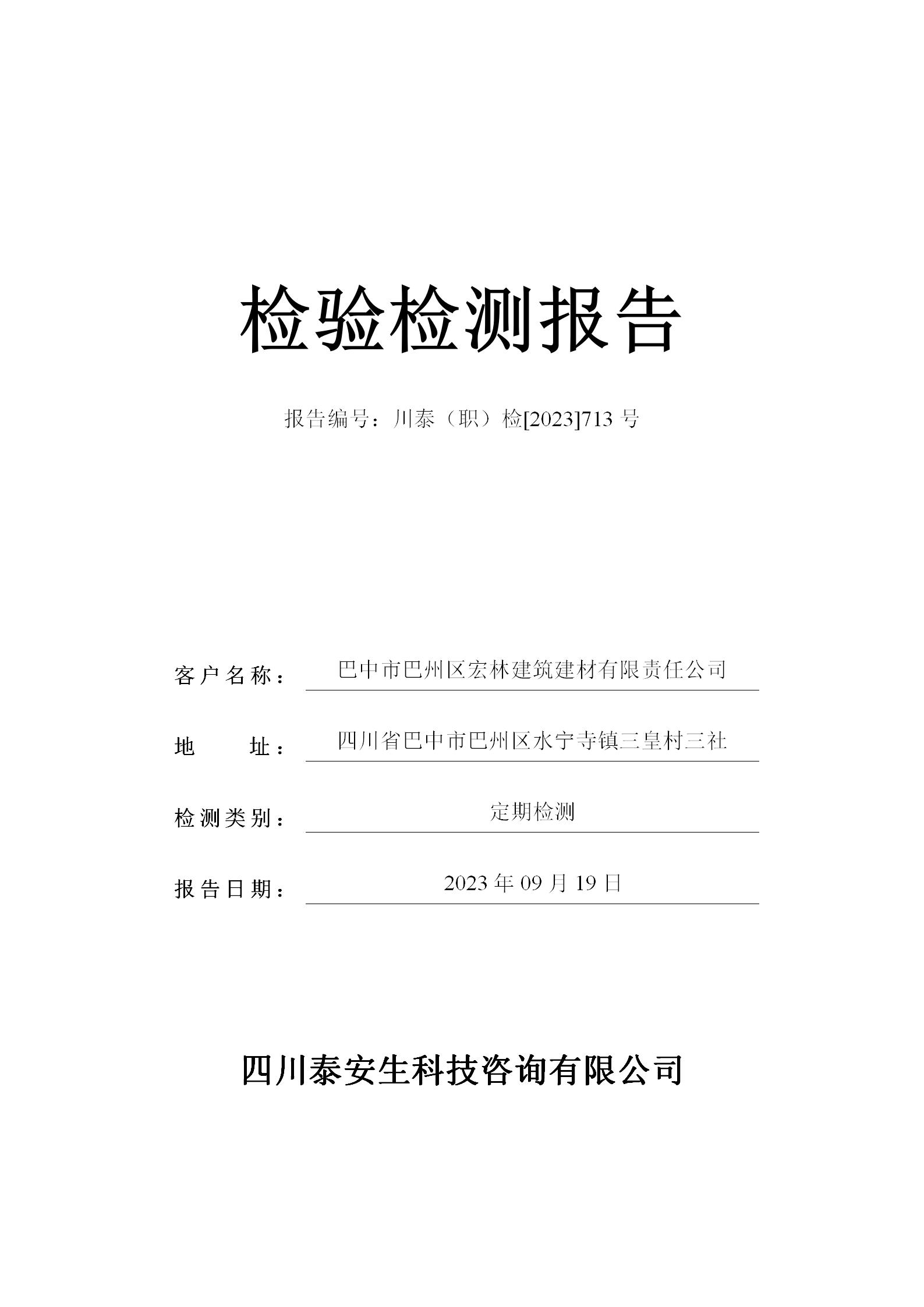 检验检测报告

报告编号：川泰（职）检[2023]713 号

客户名称：巴中市巴州区宏林建筑建材有限责任公司

地　　址：四川省巴中市巴州区水宁寺镇三皇村三社

检测类别：定期检测

报告日期：2023 年 09 月 19 日

四川泰安生科技咨询有限公司